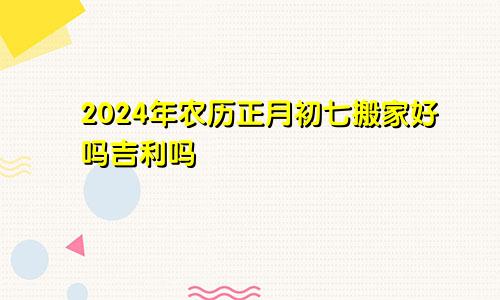 2024年农历正月初七搬家好吗吉利吗